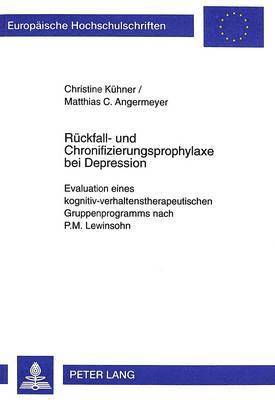 Europäische Hochschulschriften

Christine Kühner /
Matthias C. Angermeyer

Rückfall- und Chronifizierungsprophylaxe bei Depression

Evaluation eines kognitiv-verhaltenstherapeutischen Gruppenprogramms nach P.M. Lewinsohn

PETER LANG